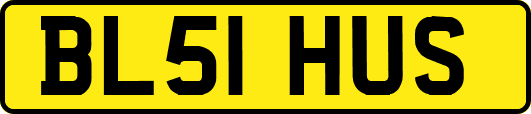 BL51 HUS